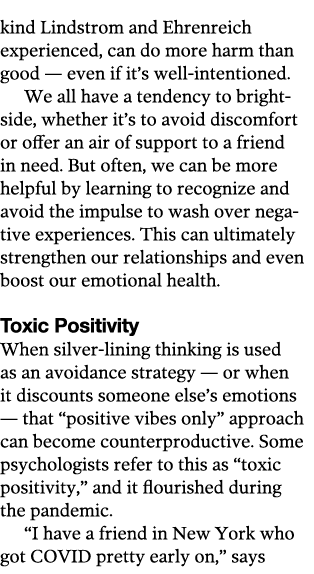 kind Lindstrom and Ehrenreich experienced, can do more harm than good — even if it's well-intentioned.

We all have a tendency to bright-side, whether it's to avoid discomfort or offer an air of support to a friend in need. But often, we can be more helpful by learning to recognize and avoid the impulse to wash over negative experiences. This can ultimately strengthen our relationships and even boost our emotional health.

Toxic Positivity

When silver-lining thinking is used as an avoidance strategy — or when it discounts someone else's emotions — that "positive vibes only" approach can become counterproductive. Some psychologists refer to this as "toxic positivity," and it flourished during the pandemic.

"I have a friend in New York who got COVID pretty early on," says